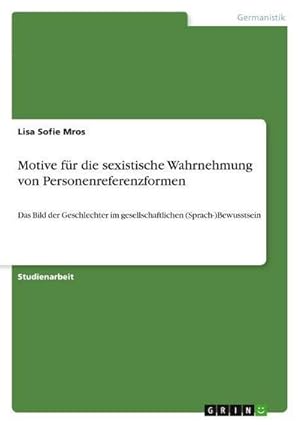 Germanistik

Lisa Sofie Mros

Motive für die sexistische Wahrnehmung von Personenreferenzformen

Das Bild der Geschlechter im gesellschaftlichen (Sprach-)Bewusstsein

Studienarbeit

GRIN